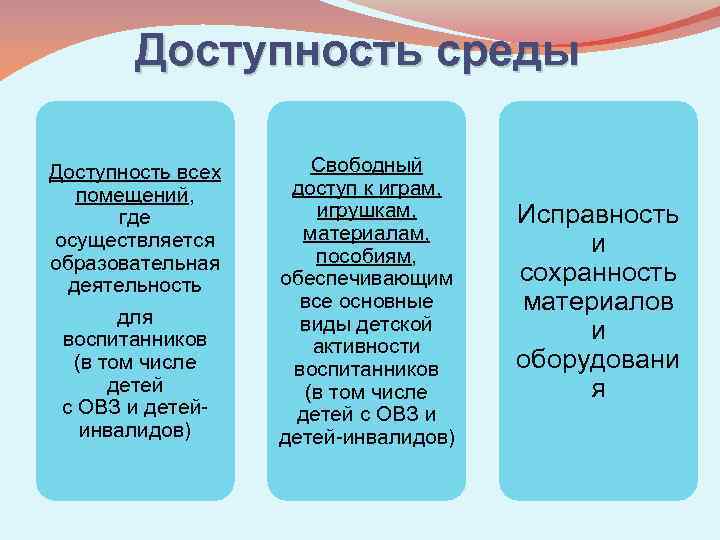 Доступность среды

Доступность всех помещений, где осуществляется образовательная деятельность

для воспитанников (в том числе детей с ОВЗ и детей-инвалидов)

Свободный доступ к играм, игрушкам, материалам, пособиям, обеспечивающим все основные виды детской активности воспитанников (в том числе детей с ОВЗ и детей-инвалидов)

Исправность и сохранность материалов и оборудования